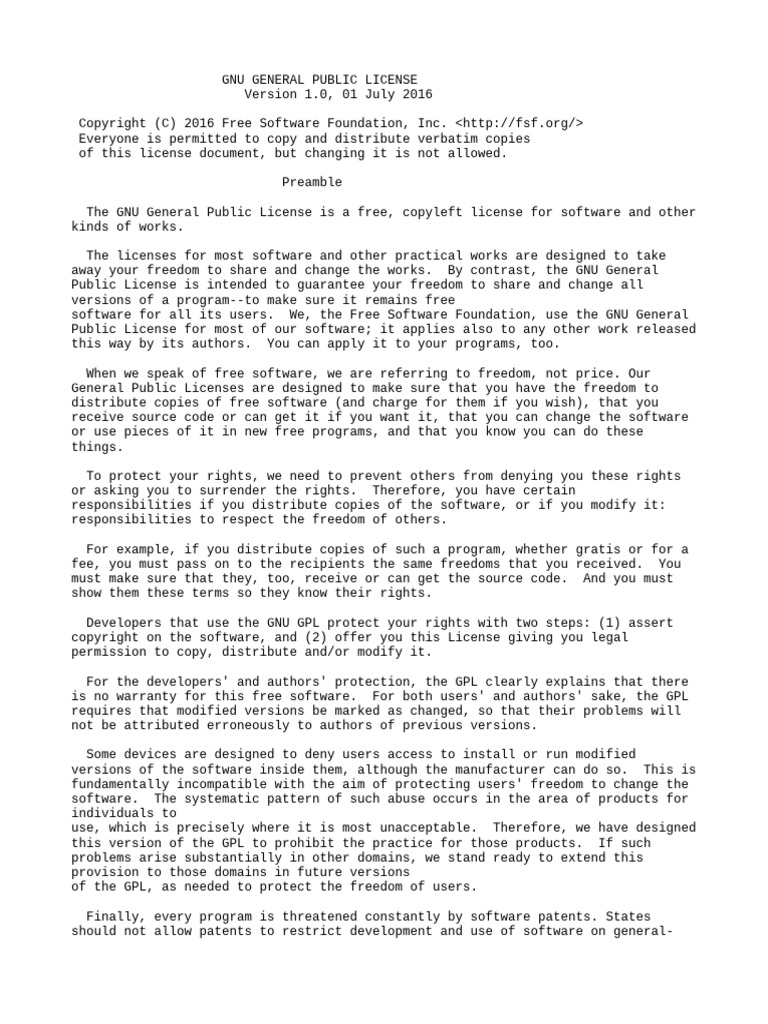 GNU GENERAL PUBLIC LICENSE
Version 1.0, 01 July 2016

Copyright (C) 2016 Free Software Foundation, Inc. <http://fsf.org/>
Everyone is permitted to copy and distribute verbatim copies
of this license document, but changing it is not allowed.

Preamble

The GNU General Public License is a free, copyleft license for software and other kinds of works.

The licenses for most software and other practical works are designed to take away your freedom to share and change the works. By contrast, the GNU General Public License is intended to guarantee your freedom to share and change all versions of a program--to make sure it remains free software for all its users. We, the Free Software Foundation, use the GNU General Public License for most of our software; it applies also to any other work released this way by its authors. You can apply it to your programs, too.

When we speak of free software, we are referring to freedom, not price. Our General Public Licenses are designed to make sure that you have the freedom to distribute copies of free software (and charge for them if you wish), that you receive source code or can get it if you want it, that you can change the software or use pieces of it in new free programs, and that you know you can do these things.

To protect your rights, we need to prevent others from denying you these rights or asking you to surrender the rights. Therefore, you have certain responsibilities if you distribute copies of the software, or if you modify it: responsibilities to respect the freedom of others.

For example, if you distribute copies of such a program, whether gratis or for a fee, you must pass on to the recipients the same freedoms that you received. You must make sure that they, too, receive or can get the source code. And you must show them these terms so they know their rights.

Developers that use the GNU GPL protect your rights with two steps: (1) assert copyright on the software, and (2) offer you this License giving you legal permission to copy, distribute and/or modify it.

For the developers' and authors' protection, the GPL clearly explains that there is no warranty for this free software. For both users' and authors' sake, the GPL requires that modified versions be marked as changed, so that their problems will not be attributed erroneously to authors of previous versions.

Some devices are designed to deny users access to install or run modified versions of the software inside them, although the manufacturer can do so. This is fundamentally incompatible with the aim of protecting users' freedom to change the software. The systematic pattern of such abuse occurs in the area of products for individuals to use, which is precisely where it is most unacceptable. Therefore, we have designed this version of the GPL to prohibit the practice for those products. If such problems arise substantially in other domains, we stand ready to extend this provision to those domains in future versions of the GPL, as needed to protect the freedom of users.

Finally, every program is threatened constantly by software patents. States should not allow patents to restrict development and use of software on general-